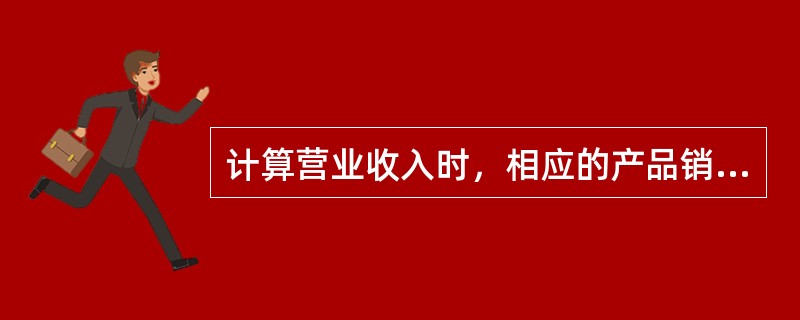 计算营业收入时，相应的产品销...